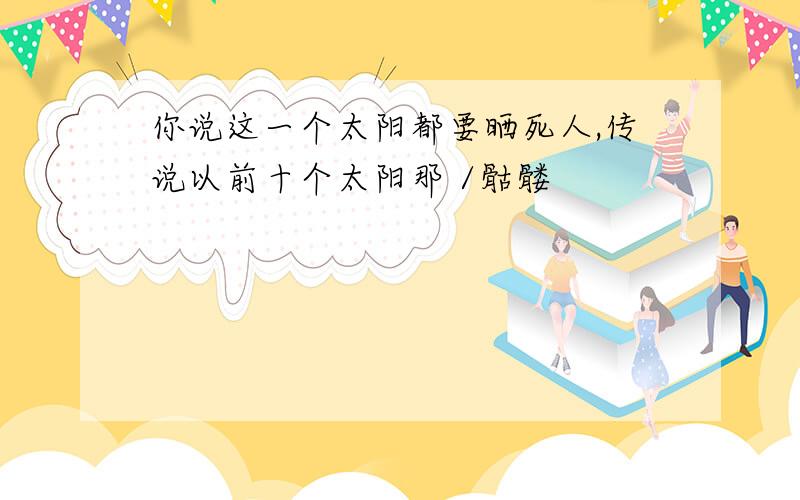 你说这一个太阳都要晒死人,传说以前十个太阳那 /骷髅